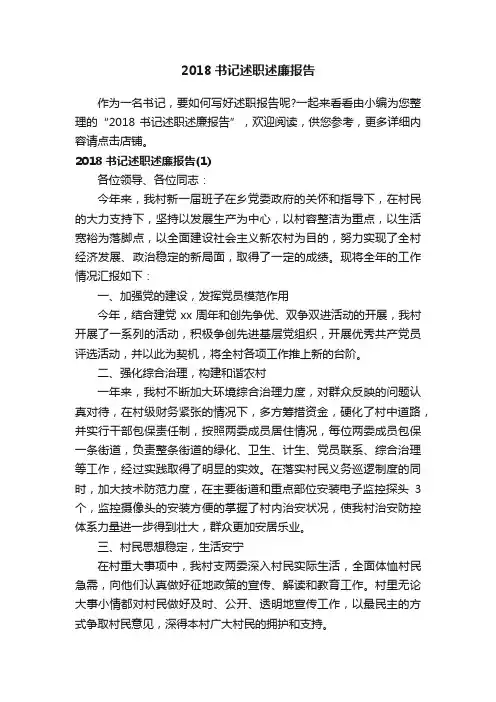 2018 书记述职述廉报告

作为一名书记，要如何写好述职报告呢?一起来看看由小编为您整理的“2018 书记述职述廉报告”，欢迎阅读，供您参考，更多详细内容请点击店铺。

2018 书记述职述廉报告(1)

各位领导、各位同志：

今年来，我村新一届班子在乡党委政府的关怀和指导下，在村民的大力支持下，坚持以发展生产为中心，以村容整洁为重点，以生活宽裕为落脚点，以全面建设社会主义新农村为目的，努力实现了全村经济发展、政治稳定的新局面，取得了一定的成绩。现将全年的工作情况汇报如下：

一、加强党的建设，发挥党员模范作用

今年，结合建党 xx 周年和创先争优、双争双进活动的开展，我村开展了一系列的活动，积极争创先进基层党组织，开展优秀共产党员评选活动，并以此为契机，将全村各项工作推上新的台阶。

二、强化综合治理，构建和谐农村

一年来，我村不断加大环境综合治理力度，对群众反映的问题认真对待，在村级财务紧张的情况下，多方筹措资金，硬化了村中道路，并实行干部包保责任制，按照两委成员居住情况，每位两委成员包保一条街道，负责整条街道的绿化、卫生、计生、党员联系、综合治理等工作，经过实践取得了明显的实效。在落实村民义务巡逻制度的同时，加大技术防范力度，在主要街道和重点部位安装电子监控探头 3 个，监控摄像头的安装方便的掌握了村内治安状况，使我村治安防控体系力量进一步得到壮大，群众更加安居乐业。

三、村民思想稳定，生活安宁

在村重大事项中，我村支两委深入村民实际生活，全面体恤村民急需，向他们认真做好征地政策的宣传、解读和教育工作。村里无论大事小情都对村民做好及时、公开、透明地宣传工作，以最民主的方式争取村民意见，深得本村广大村民的拥护和支持。